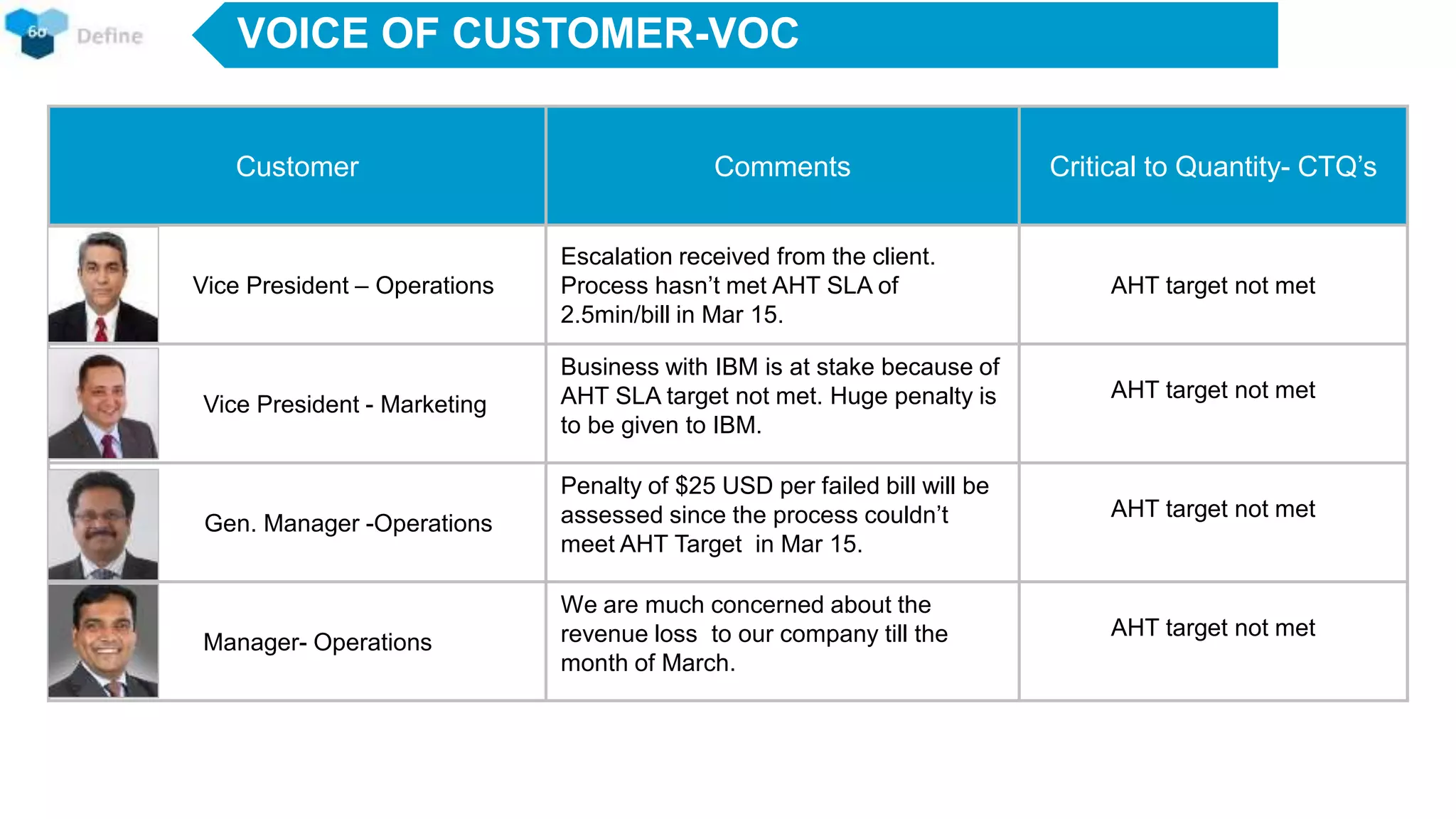 6σ Define

VOICE OF CUSTOMER-VOC

| Customer | Comments | Critical to Quantity- CTQ's |
|---|---|---|
| Vice President – Operations | Escalation received from the client. Process hasn't met AHT SLA of 2.5min/bill in Mar 15. | AHT target not met |
| Vice President - Marketing | Business with IBM is at stake because of AHT SLA target not met. Huge penalty is to be given to IBM. | AHT target not met |
| Gen. Manager -Operations | Penalty of \$25 USD per failed bill will be assessed since the process couldn't meet AHT Target in Mar 15. | AHT target not met |
| Manager- Operations | We are much concerned about the revenue loss to our company till the month of March. | AHT target not met |